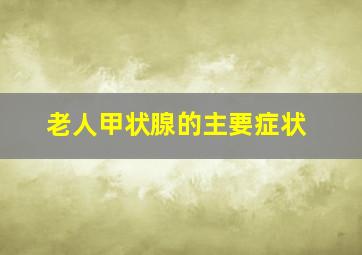 老人甲状腺的主要症状